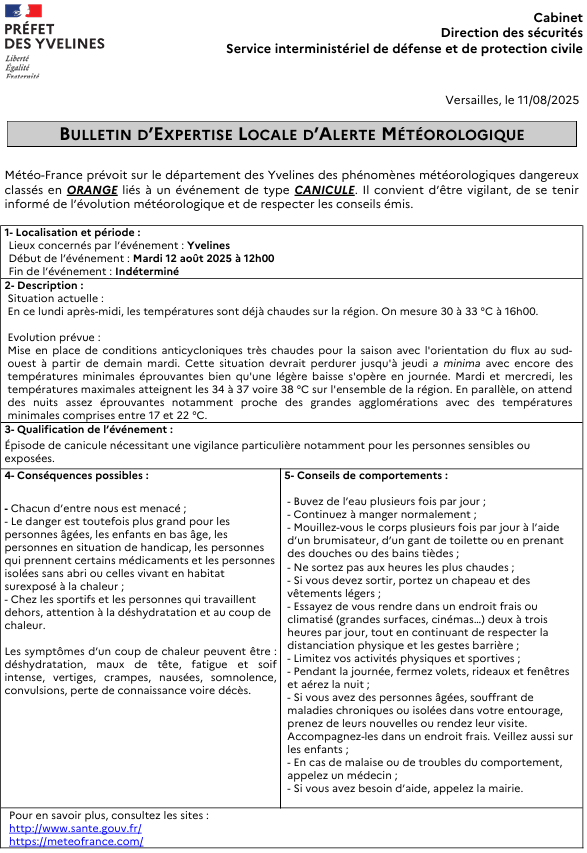 PRÉFET
DES YVELINES
Liberté
Égalité
Fraternité

Cabinet
Direction des sécurités
Service interministériel de défense et de protection civile

Versailles, le 11/08/2025

BULLETIN D'EXPERTISE LOCALE D'ALERTE MÉTÉOROLOGIQUE

Météo-France prévoit sur le département des Yvelines des phénomènes météorologiques dangereux classés en ORANGE liés à un événement de type CANICULE. Il convient d'être vigilant, de se tenir informé de l'évolution météorologique et de respecter les conseils émis.

1- Localisation et période :
Lieux concernés par l'événement : Yvelines
Début de l'événement : Mardi 12 août 2025 à 12h00
Fin de l'événement : Indéterminé

2- Description :
Situation actuelle :
En ce lundi après-midi, les températures sont déjà chaudes sur la région. On mesure 30 à 33 °C à 16h00.

Evolution prévue :
Mise en place de conditions anticycloniques très chaudes pour la saison avec l'orientation du flux au sud-ouest à partir de demain mardi. Cette situation devrait perdurer jusqu'à jeudi a minima avec encore des températures minimales éprouvantes bien qu'une légère baisse s'opère en journée. Mardi et mercredi, les températures maximales atteignent les 34 à 37 voire 38 °C sur l'ensemble de la région. En parallèle, on attend des nuits assez éprouvantes notamment proche des grandes agglomérations avec des températures minimales comprises entre 17 et 22 °C.

3- Qualification de l'événement :
Épisode de canicule nécessitant une vigilance particulière notamment pour les personnes sensibles ou exposées.

4- Conséquences possibles :

- Chacun d'entre nous est menacé ;
- Le danger est toutefois plus grand pour les personnes âgées, les enfants en bas âge, les personnes en situation de handicap, les personnes qui prennent certains médicaments et les personnes isolées sans abri ou celles vivant en habitat surexposé à la chaleur ;
- Chez les sportifs et les personnes qui travaillent dehors, attention à la déshydratation et au coup de chaleur.

Les symptômes d'un coup de chaleur peuvent être : déshydratation, maux de tête, fatigue et soif intense, vertiges, crampes, nausées, somnolence, convulsions, perte de connaissance voire décès.

5- Conseils de comportements :

- Buvez de l'eau plusieurs fois par jour ;
- Continuez à manger normalement ;
- Mouillez-vous le corps plusieurs fois par jour à l'aide d'un brumisateur, d'un gant de toilette ou en prenant des douches ou des bains tièdes ;
- Ne sortez pas aux heures les plus chaudes ;
- Si vous devez sortir, portez un chapeau et des vêtements légers ;
- Essayez de vous rendre dans un endroit frais ou climatisé (grandes surfaces, cinémas…) deux à trois heures par jour, tout en continuant de respecter la distanciation physique et les gestes barrière ;
- Limitez vos activités physiques et sportives ;
- Pendant la journée, fermez volets, rideaux et fenêtres et aérez la nuit ;
- Si vous avez des personnes âgées, souffrant de maladies chroniques ou isolées dans votre entourage, prenez de leurs nouvelles ou rendez leur visite. Accompagnez-les dans un endroit frais. Veillez aussi sur les enfants ;
- En cas de malaise ou de troubles du comportement, appelez un médecin ;
- Si vous avez besoin d'aide, appelez la mairie.

Pour en savoir plus, consultez les sites :
http://www.sante.gouv.fr/
https://meteofrance.com/